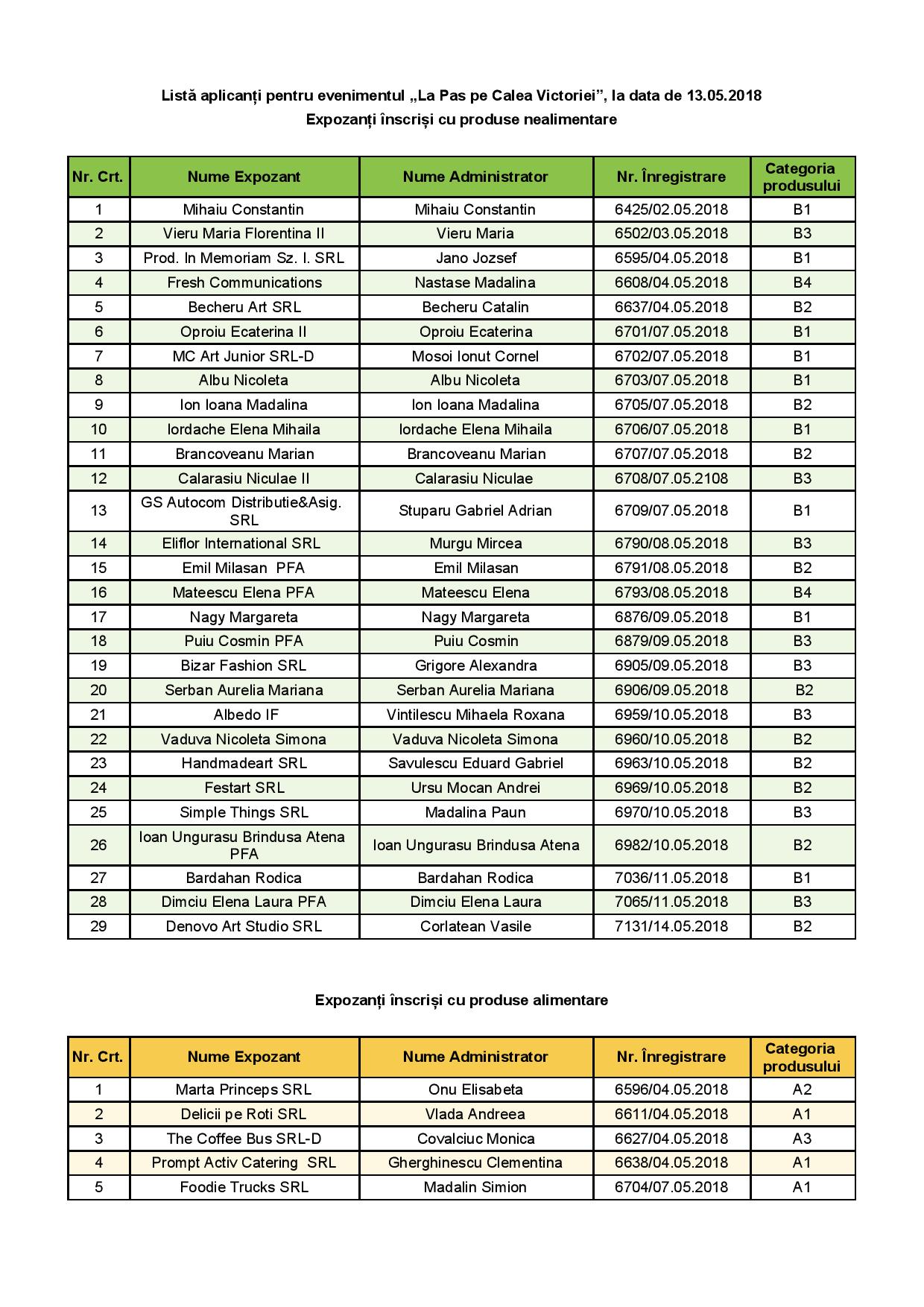 Listă aplicanți pentru evenimentul „La Pas pe Calea Victoriei”, la data de 13.05.2018
Expozanți înscriși cu produse nealimentare

| Nr. Crt. | Nume Expozant | Nume Administrator | Nr. Înregistrare | Categoria produsului |
|---|---|---|---|---|
| 1 | Mihaiu Constantin | Mihaiu Constantin | 6425/02.05.2018 | B1 |
| 2 | Vieru Maria Florentina II | Vieru Maria | 6502/03.05.2018 | B3 |
| 3 | Prod. In Memoriam Sz. I. SRL | Jano Jozsef | 6595/04.05.2018 | B1 |
| 4 | Fresh Communications | Nastase Madalina | 6608/04.05.2018 | B4 |
| 5 | Becheru Art SRL | Becheru Catalin | 6637/04.05.2018 | B2 |
| 6 | Oproiu Ecaterina II | Oproiu Ecaterina | 6701/07.05.2018 | B1 |
| 7 | MC Art Junior SRL-D | Mosoi Ionut Cornel | 6702/07.05.2018 | B1 |
| 8 | Albu Nicoleta | Albu Nicoleta | 6703/07.05.2018 | B1 |
| 9 | Ion Ioana Madalina | Ion Ioana Madalina | 6705/07.05.2018 | B2 |
| 10 | Iordache Elena Mihaila | Iordache Elena Mihaila | 6706/07.05.2018 | B1 |
| 11 | Brancoveanu Marian | Brancoveanu Marian | 6707/07.05.2018 | B2 |
| 12 | Calarasiu Niculae II | Calarasiu Niculae | 6708/07.05.2108 | B3 |
| 13 | GS Autocom Distributie&Asig. SRL | Stuparu Gabriel Adrian | 6709/07.05.2018 | B1 |
| 14 | Eliflor International SRL | Murgu Mircea | 6790/08.05.2018 | B3 |
| 15 | Emil Milasan PFA | Emil Milasan | 6791/08.05.2018 | B2 |
| 16 | Mateescu Elena PFA | Mateescu Elena | 6793/08.05.2018 | B4 |
| 17 | Nagy Margareta | Nagy Margareta | 6876/09.05.2018 | B1 |
| 18 | Puiu Cosmin PFA | Puiu Cosmin | 6879/09.05.2018 | B3 |
| 19 | Bizar Fashion SRL | Grigore Alexandra | 6905/09.05.2018 | B3 |
| 20 | Serban Aurelia Mariana | Serban Aurelia Mariana | 6906/09.05.2018 | B2 |
| 21 | Albedo IF | Vintilescu Mihaela Roxana | 6959/10.05.2018 | B3 |
| 22 | Vaduva Nicoleta Simona | Vaduva Nicoleta Simona | 6960/10.05.2018 | B2 |
| 23 | Handmadeart SRL | Savulescu Eduard Gabriel | 6963/10.05.2018 | B2 |
| 24 | Festart SRL | Ursu Mocan Andrei | 6969/10.05.2018 | B2 |
| 25 | Simple Things SRL | Madalina Paun | 6970/10.05.2018 | B3 |
| 26 | Ioan Ungurasu Brindusa Atena PFA | Ioan Ungurasu Brindusa Atena | 6982/10.05.2018 | B2 |
| 27 | Bardahan Rodica | Bardahan Rodica | 7036/11.05.2018 | B1 |
| 28 | Dimciu Elena Laura PFA | Dimciu Elena Laura | 7065/11.05.2018 | B3 |
| 29 | Denovo Art Studio SRL | Corlatean Vasile | 7131/14.05.2018 | B2 |

Expozanți înscriși cu produse alimentare

| Nr. Crt. | Nume Expozant | Nume Administrator | Nr. Înregistrare | Categoria produsului |
|---|---|---|---|---|
| 1 | Marta Princeps SRL | Onu Elisabeta | 6596/04.05.2018 | A2 |
| 2 | Delicii pe Roti SRL | Vlada Andreea | 6611/04.05.2018 | A1 |
| 3 | The Coffee Bus SRL-D | Covalciuc Monica | 6627/04.05.2018 | A3 |
| 4 | Prompt Activ Catering SRL | Gherghinescu Clementina | 6638/04.05.2018 | A1 |
| 5 | Foodie Trucks SRL | Madalin Simion | 6704/07.05.2018 | A1 |